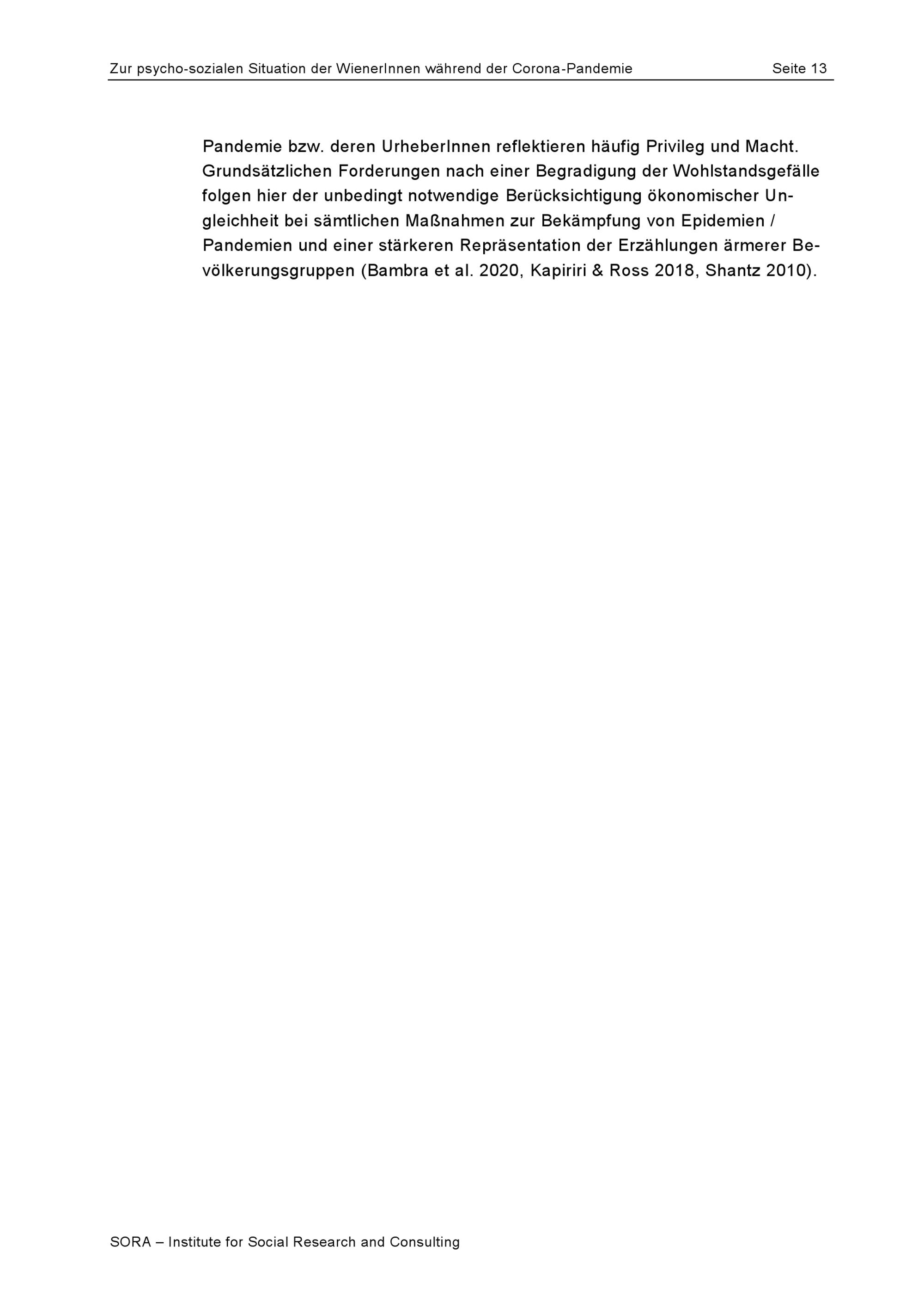 Zur psycho-sozialen Situation der WienerInnen während der Corona-Pandemie Seite 13

Pandemie bzw. deren UrheberInnen reflektieren häufig Privileg und Macht. Grundsätzlichen Forderungen nach einer Begradigung der Wohlstandsgefälle folgen hier der unbedingt notwendige Berücksichtigung ökonomischer Ungleichheit bei sämtlichen Maßnahmen zur Bekämpfung von Epidemien / Pandemien und einer stärkeren Repräsentation der Erzählungen ärmerer Bevölkerungsgruppen (Bambra et al. 2020, Kapiriri & Ross 2018, Shantz 2010).

SORA – Institute for Social Research and Consulting